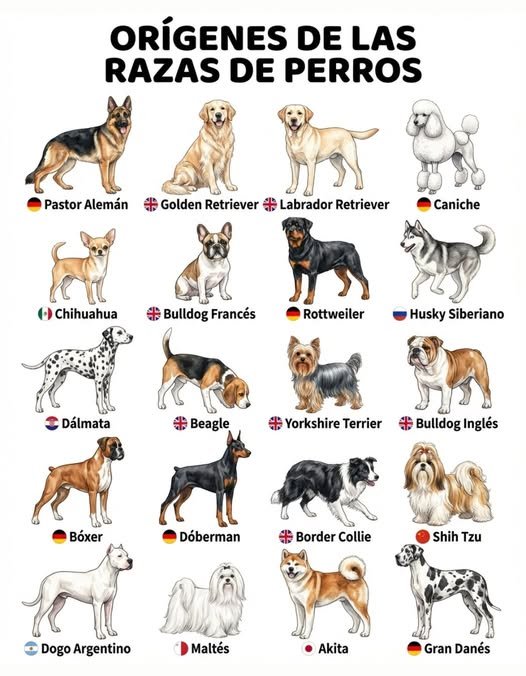 ORÍGENES DE LAS RAZAS DE PERROS

Pastor Alemán

Golden Retriever

Labrador Retriever

Caniche

Chihuahua

Bulldog Francés

Rottweiler

Husky Siberiano

Dálmata

Beagle

Yorkshire Terrier

Bulldog Inglés

Bóxer

Dóberman

Border Collie

Shih Tzu

Dogo Argentino

Maltés

Akita

Gran Danés